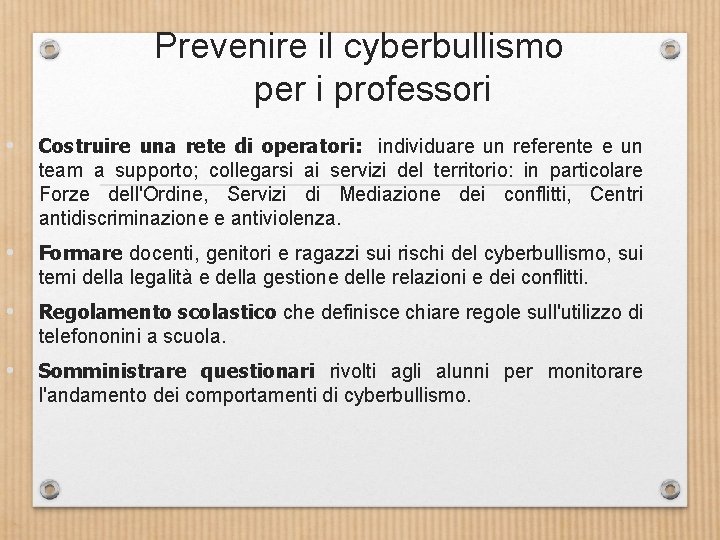 Prevenire il cyberbullismo
per i professori

Costruire una rete di operatori: individuare un referente e un team a supporto; collegarsi ai servizi del territorio: in particolare Forze dell'Ordine, Servizi di Mediazione dei conflitti, Centri antidiscriminazione e antiviolenza.

Formare docenti, genitori e ragazzi sui rischi del cyberbullismo, sui temi della legalità e della gestione delle relazioni e dei conflitti.

Regolamento scolastico che definisce chiare regole sull'utilizzo di telefononini a scuola.

Somministrare questionari rivolti agli alunni per monitorare l'andamento dei comportamenti di cyberbullismo.